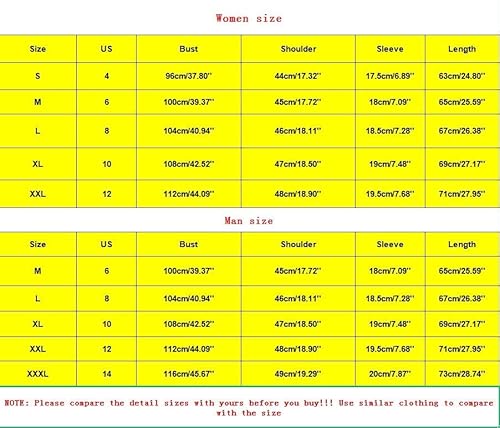 Women size

| Size | US | Bust | Shoulder | Sleeve | Length |
|---|---|---|---|---|---|
| S | 4 | 96cm/37.80'' | 44cm/17.32'' | 17.5cm/6.89'' | 63cm/24.80'' |
| M | 6 | 100cm/39.37'' | 45cm/17.72'' | 18cm/7.09'' | 65cm/25.59'' |
| L | 8 | 104cm/40.94'' | 46cm/18.11'' | 18.5cm/7.28'' | 67cm/26.38'' |
| XL | 10 | 108cm/42.52'' | 47cm/18.50'' | 19cm/7.48'' | 69cm/27.17'' |
| XXL | 12 | 112cm/44.09'' | 48cm/18.90'' | 19.5cm/7.68'' | 71cm/27.95'' |

Man size

| Size | US | Bust | Shoulder | Sleeve | Length |
|---|---|---|---|---|---|
| M | 6 | 100cm/39.37'' | 45cm/17.72'' | 18cm/7.09'' | 65cm/25.59'' |
| L | 8 | 104cm/40.94'' | 46cm/18.11'' | 18.5cm/7.28'' | 67cm/26.38'' |
| XL | 10 | 108cm/42.52'' | 47cm/18.50'' | 19cm/7.48'' | 69cm/27.17'' |
| XXL | 12 | 112cm/44.09'' | 48cm/18.90'' | 19.5cm/7.68'' | 71cm/27.95'' |
| XXXL | 14 | 116cm/45.67'' | 49cm/19.29'' | 20cm/7.87'' | 73cm/28.74'' |

NOTE: Please compare the detail sizes with yours before you buy!!! Use similar clothing to compare with the size